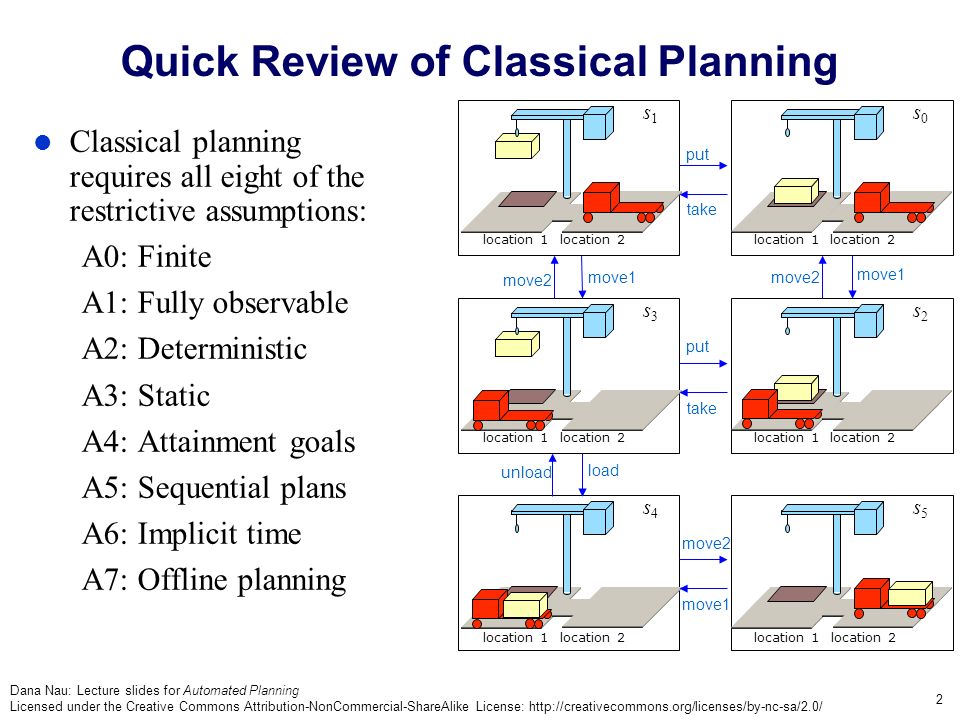 Quick Review of Classical Planning

Classical planning requires all eight of the restrictive assumptions:

A0: Finite

A1: Fully observable

A2: Deterministic

A3: Static

A4: Attainment goals

A5: Sequential plans

A6: Implicit time

A7: Offline planning

$s_1$

location 1 location 2

put

take

$s_0$

location 1 location 2

move2

move1

move2

move1

$s_3$

location 1 location 2

put

take

$s_2$

location 1 location 2

unload

load

$s_4$

location 1 location 2

move2

move1

$s_5$

location 1 location 2

Dana Nau: Lecture slides for Automated Planning
Licensed under the Creative Commons Attribution-NonCommercial-ShareAlike License: http://creativecommons.org/licenses/by-nc-sa/2.0/

2